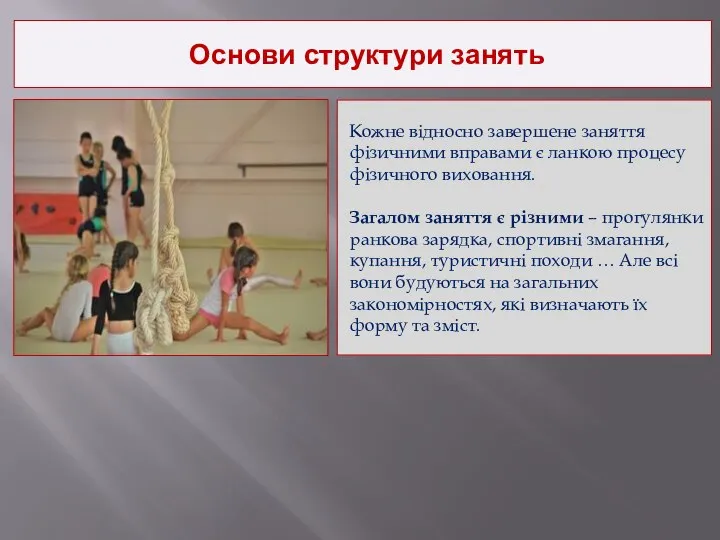 Основи структури занять

Кожне відносно завершене заняття фізичними вправами є ланкою процесу фізичного виховання.

Загалом заняття є різними – прогулянки ранкова зарядка, спортивні змагання, купання, туристичні походи … Але всі вони будуються на загальних закономірностях, які визначають їх форму та зміст.